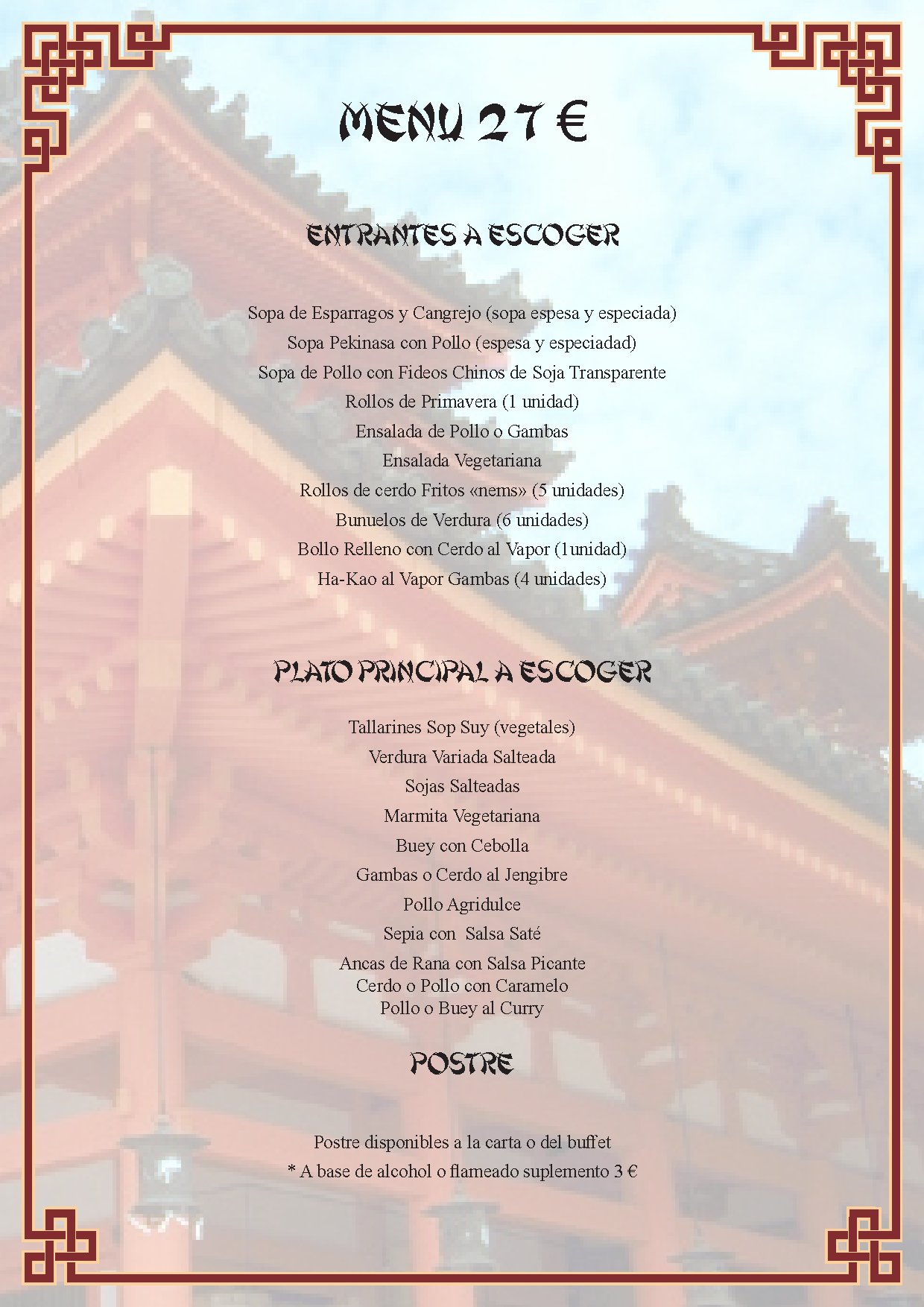 MENU 27 €

ENTRANTES A ESCOGER

Sopa de Esparragos y Cangrejo (sopa espesa y especiada)
Sopa Pekinasa con Pollo (espesa y especiadad)
Sopa de Pollo con Fideos Chinos de Soja Transparente
Rollos de Primavera (1 unidad)
Ensalada de Pollo o Gambas
Ensalada Vegetariana
Rollos de cerdo Fritos «nems» (5 unidades)
Bunuelos de Verdura (6 unidades)
Bollo Relleno con Cerdo al Vapor (1unidad)
Ha-Kao al Vapor Gambas (4 unidades)

PLATO PRINCIPAL A ESCOGER

Tallarines Sop Suy (vegetales)
Verdura Variada Salteada
Sojas Salteadas
Marmita Vegetariana
Buey con Cebolla
Gambas o Cerdo al Jengibre
Pollo Agridulce
Sepia con Salsa Saté
Ancas de Rana con Salsa Picante
Cerdo o Pollo con Caramelo
Pollo o Buey al Curry

POSTRE

Postre disponibles a la carta o del buffet
* A base de alcohol o flameado suplemento 3 €